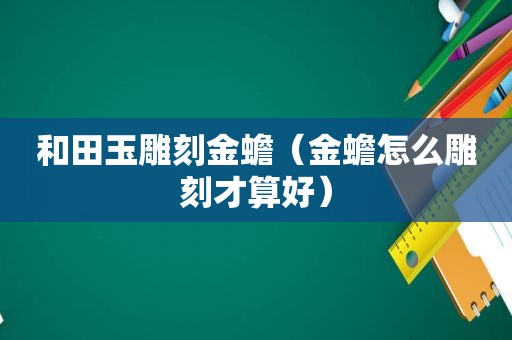 和田玉雕刻金蟾（金蟾怎么雕刻才算好）